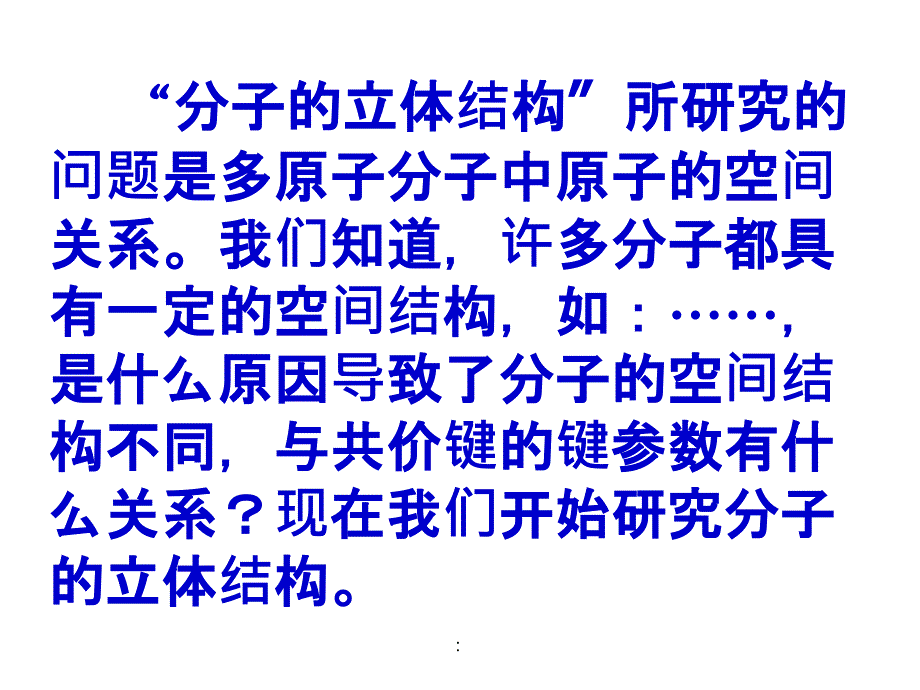 “分子的立体结构”所研究的问题是多原子分子中原子的空间关系。我们知道，许多分子都具有一定的空间结构，如：……，是什么原因导致了分子的空间结构不同，与共价键的键参数有什么关系？现在我们开始研究分子的立体结构。

: